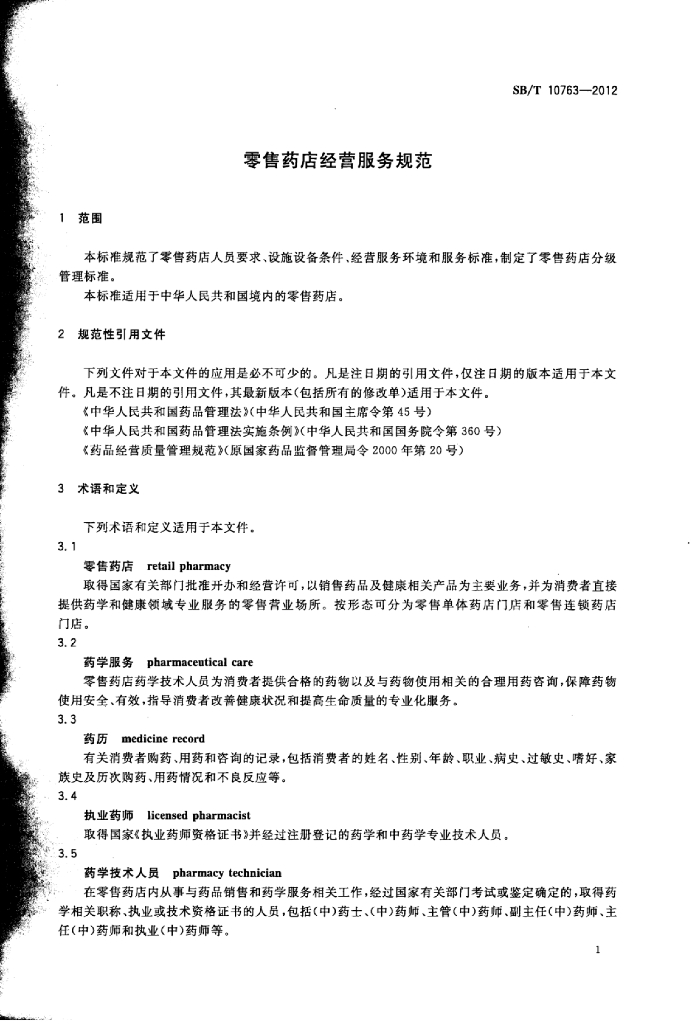 SB/T 10763—2012

零售药店经营服务规范

1 范围

本标准规范了零售药店人员要求、设施设备条件、经营服务环境和服务标准，制定了零售药店分级管理标准。

本标准适用于中华人民共和国境内的零售药店。

2 规范性引用文件

下列文件对于本文件的应用是必不可少的。凡是注日期的引用文件，仅注日期的版本适用于本文件。凡是不注日期的引用文件，其最新版本(包括所有的修改单)适用于本文件。

《中华人民共和国药品管理法》(中华人民共和国主席令第45号)

《中华人民共和国药品管理法实施条例》(中华人民共和国国务院令第360号)

《药品经营质量管理规范》(原国家药品监督管理局令2000年第20号)

3 术语和定义

下列术语和定义适用于本文件。

3.1

零售药店 retail pharmacy

取得国家有关部门批准开办和经营许可，以销售药品及健康相关产品为主要业务，并为消费者直接提供药学和健康领域专业服务的零售营业场所。按形态可分为零售单体药店门店和零售连锁药店门店。

3.2

药学服务 pharmaceutical care

零售药店药学技术人员为消费者提供合格的药物以及与药物使用相关的合理用药咨询，保障药物使用安全、有效，指导消费者改善健康状况和提高生命质量的专业化服务。

3.3

药历 medicine record

有关消费者购药、用药和咨询的记录，包括消费者的姓名、性别、年龄、职业、病史、过敏史、嗜好、家族史及历次购药、用药情况和不良反应等。

3.4

执业药师 licensed pharmacist

取得国家《执业药师资格证书》并经过注册登记的药学和中药学专业技术人员。

3.5

药学技术人员 pharmacy technician

在零售药店内从事与药品销售和药学服务相关工作，经过国家有关部门考试或鉴定确定的，取得药学相关职称、执业或技术资格证书的人员，包括(中)药士、(中)药师、主管(中)药师、副主任(中)药师、主任(中)药师和执业(中)药师等。

1